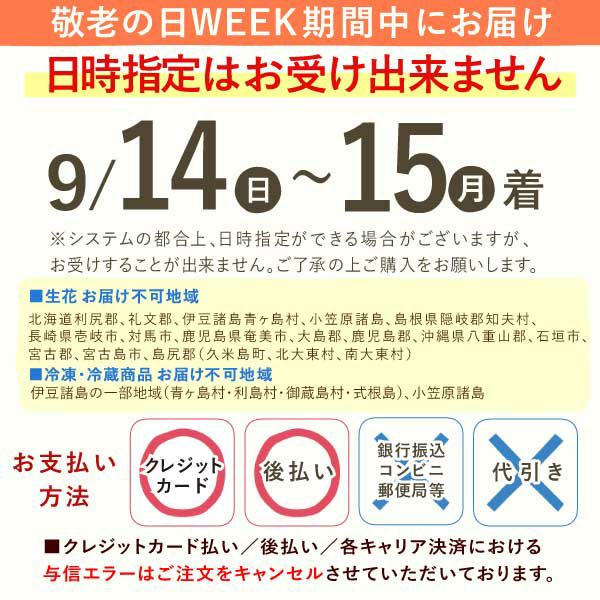 敬老の日WEEK期間中にお届け
日時指定はお受け出来ません

9/14日～15月着

※システムの都合上、日時指定ができる場合がございますが、お受けすることが出来ません。ご了承の上ご購入をお願いします。

■生花 お届け不可地域
北海道利尻郡、礼文郡、伊豆諸島青ヶ島村、小笠原諸島、島根県隠岐郡知夫村、長崎県壱岐市、対馬市、鹿児島県奄美市、大島郡、鹿児島郡、沖縄県八重山郡、石垣市、宮古郡、宮古島市、島尻郡（久米島町、北大東村、南大東村）
■冷凍・冷蔵商品 お届け不可地域
伊豆諸島の一部地域（青ヶ島村・利島村・御蔵島村・式根島）、小笠原諸島

お支払い方法
クレジットカード
後払い
銀行振込 コンビニ 郵便局等
代引き

■クレジットカード払い／後払い／各キャリア決済における与信エラーはご注文をキャンセルさせていただいております。